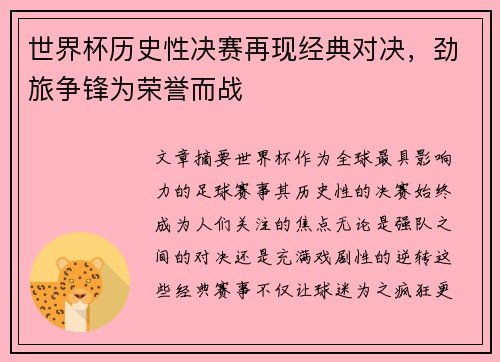 世界杯历史性决赛再现经典对决，劲旅争锋为荣誉而战

文章摘要世界杯作为全球最具影响力的足球赛事其历史性的决赛始终成为人们关注的焦点无论是强队之间的对决还是充满戏剧性的逆转这些经典赛事不仅让球迷为之疯狂更